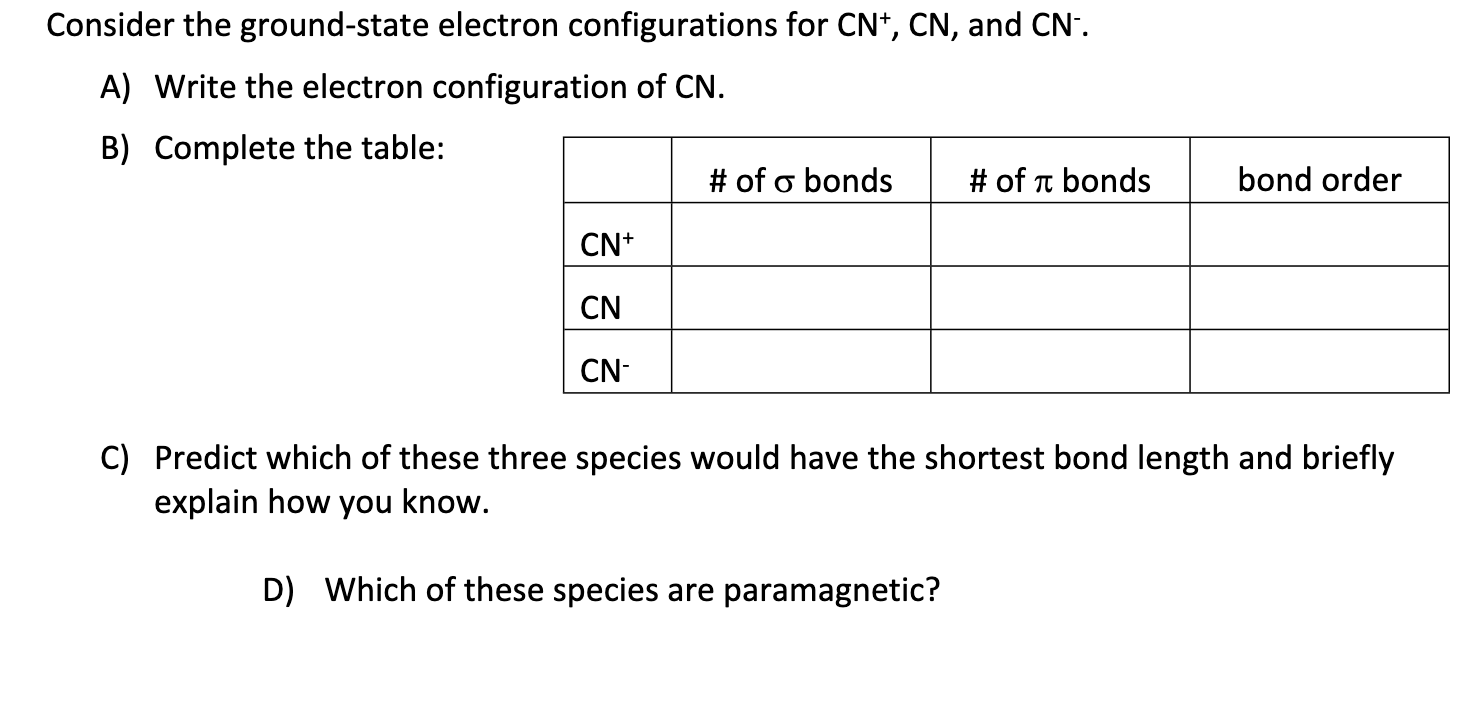 Consider the ground-state electron configurations for $CN^+$, CN, and $CN^-$.

A) Write the electron configuration of CN.

B) Complete the table:

| | # of $\sigma$ bonds | # of $\pi$ bonds | bond order |
|---|---|---|---|
| $CN^+$ | | | |
| CN | | | |
| $CN^-$ | | | |

C) Predict which of these three species would have the shortest bond length and briefly explain how you know.

D) Which of these species are paramagnetic?